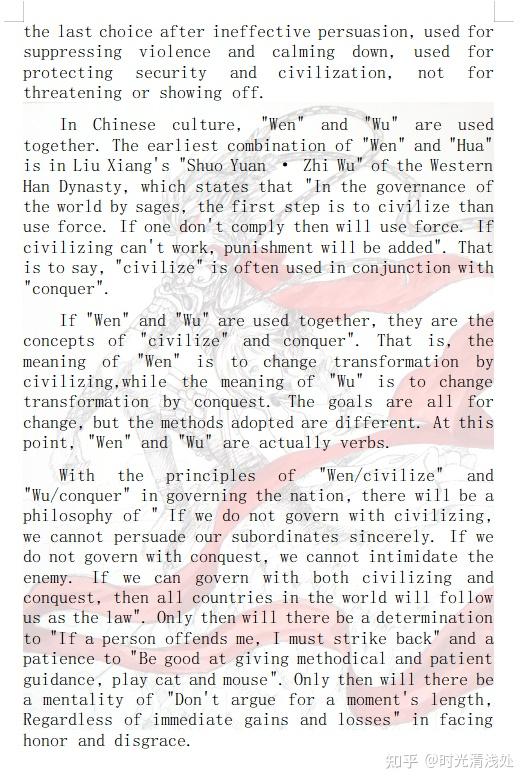 the last choice after ineffective persuasion, used for suppressing violence and calming down, used for protecting security and civilization, not for threatening or showing off.

In Chinese culture, "Wen" and "Wu" are used together. The earliest combination of "Wen" and "Hua" is in Liu Xiang's "Shuo Yuan · Zhi Wu" of the Western Han Dynasty, which states that "In the governance of the world by sages, the first step is to civilize than use force. If one don't comply then will use force. If civilizing can't work, punishment will be added". That is to say, "civilize" is often used in conjunction with "conquer".

If "Wen" and "Wu" are used together, they are the concepts of "civilize" and conquer". That is, the meaning of "Wen" is to change transformation by civilizing,while the meaning of "Wu" is to change transformation by conquest. The goals are all for change, but the methods adopted are different. At this point, "Wen" and "Wu" are actually verbs.

With the principles of "Wen/civilize" and "Wu/conquer" in governing the nation, there will be a philosophy of " If we do not govern with civilizing, we cannot persuade our subordinates sincerely. If we do not govern with conquest, we cannot intimidate the enemy. If we can govern with both civilizing and conquest, then all countries in the world will follow us as the law". Only then will there be a determination to "If a person offends me, I must strike back" and a patience to "Be good at giving methodical and patient guidance, play cat and mouse". Only then will there be a mentality of "Don't argue for a moment's length, Regardless of immediate gains and losses" in facing honor and disgrace.

知乎 @时光清浅处